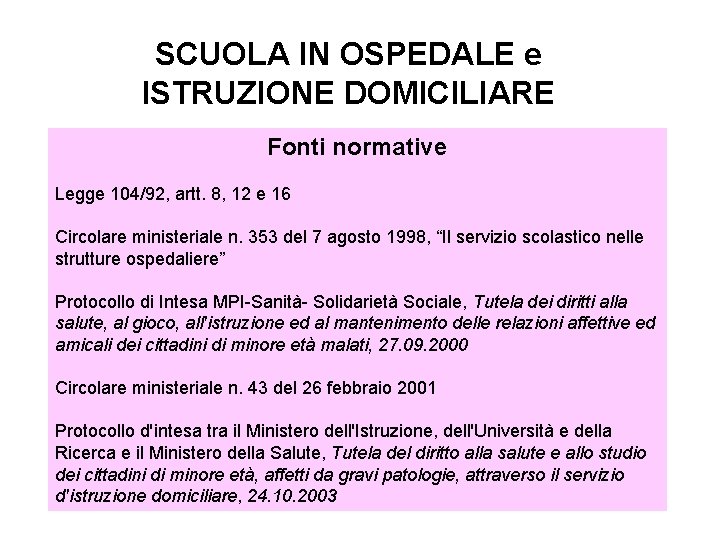 SCUOLA IN OSPEDALE e ISTRUZIONE DOMICILIARE

Fonti normative

Legge 104/92, artt. 8, 12 e 16

Circolare ministeriale n. 353 del 7 agosto 1998, “Il servizio scolastico nelle strutture ospedaliere”

Protocollo di Intesa MPI-Sanità- Solidarietà Sociale, Tutela dei diritti alla salute, al gioco, all'istruzione ed al mantenimento delle relazioni affettive ed amicali dei cittadini di minore età malati, 27.09.2000

Circolare ministeriale n. 43 del 26 febbraio 2001

Protocollo d'intesa tra il Ministero dell'Istruzione, dell'Università e della Ricerca e il Ministero della Salute, Tutela del diritto alla salute e allo studio dei cittadini di minore età, affetti da gravi patologie, attraverso il servizio d'istruzione domiciliare, 24.10.2003